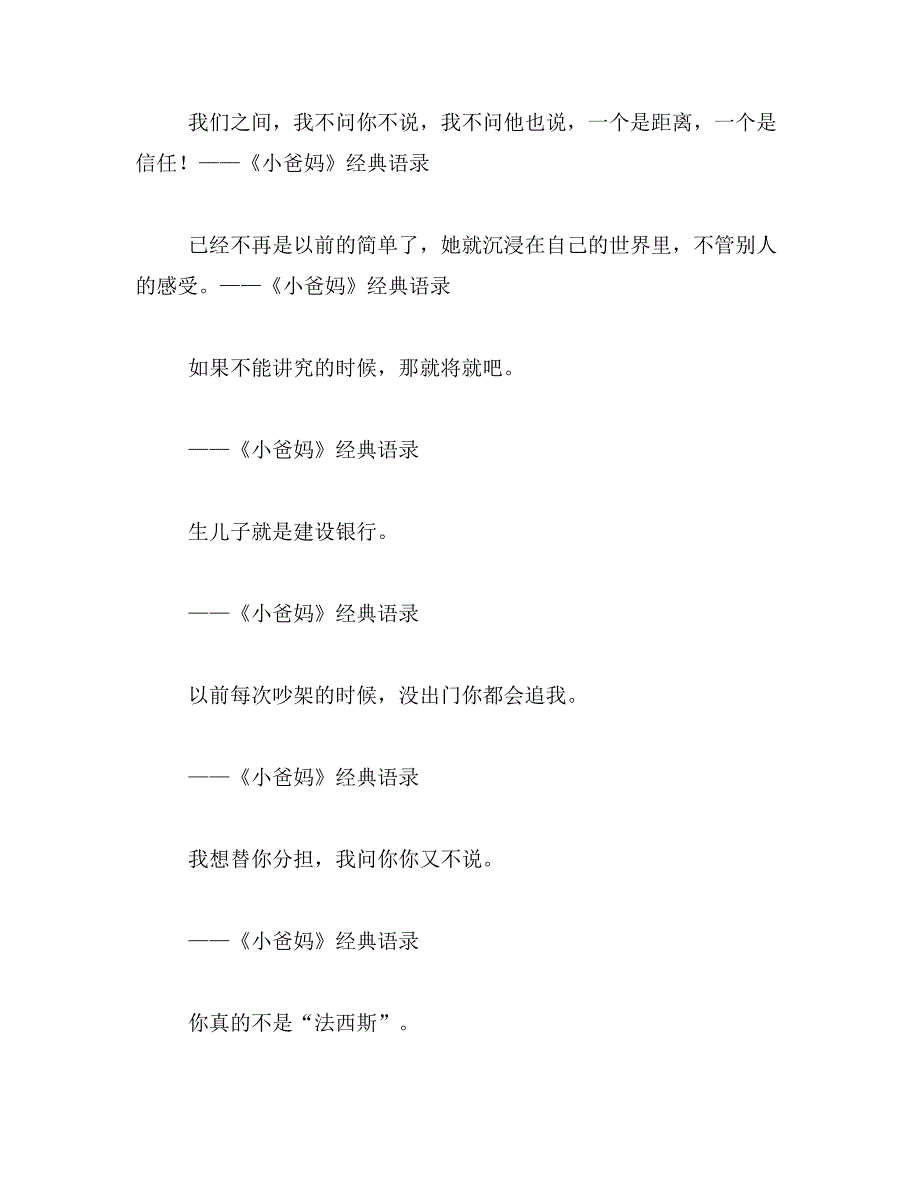 我们之间，我不问你不说，我不问他也说，一个是距离，一个是信任！——《小爸妈》经典语录

已经不再是以前的简单了，她就沉浸在自己的世界里，不管别人的感受。——《小爸妈》经典语录

如果不能讲究的时候，那就将就吧。

——《小爸妈》经典语录

生儿子就是建设银行。

——《小爸妈》经典语录

以前每次吵架的时候，没出门你都会追我。

——《小爸妈》经典语录

我想替你分担，我问你你又不说。

——《小爸妈》经典语录

你真的不是“法西斯”。